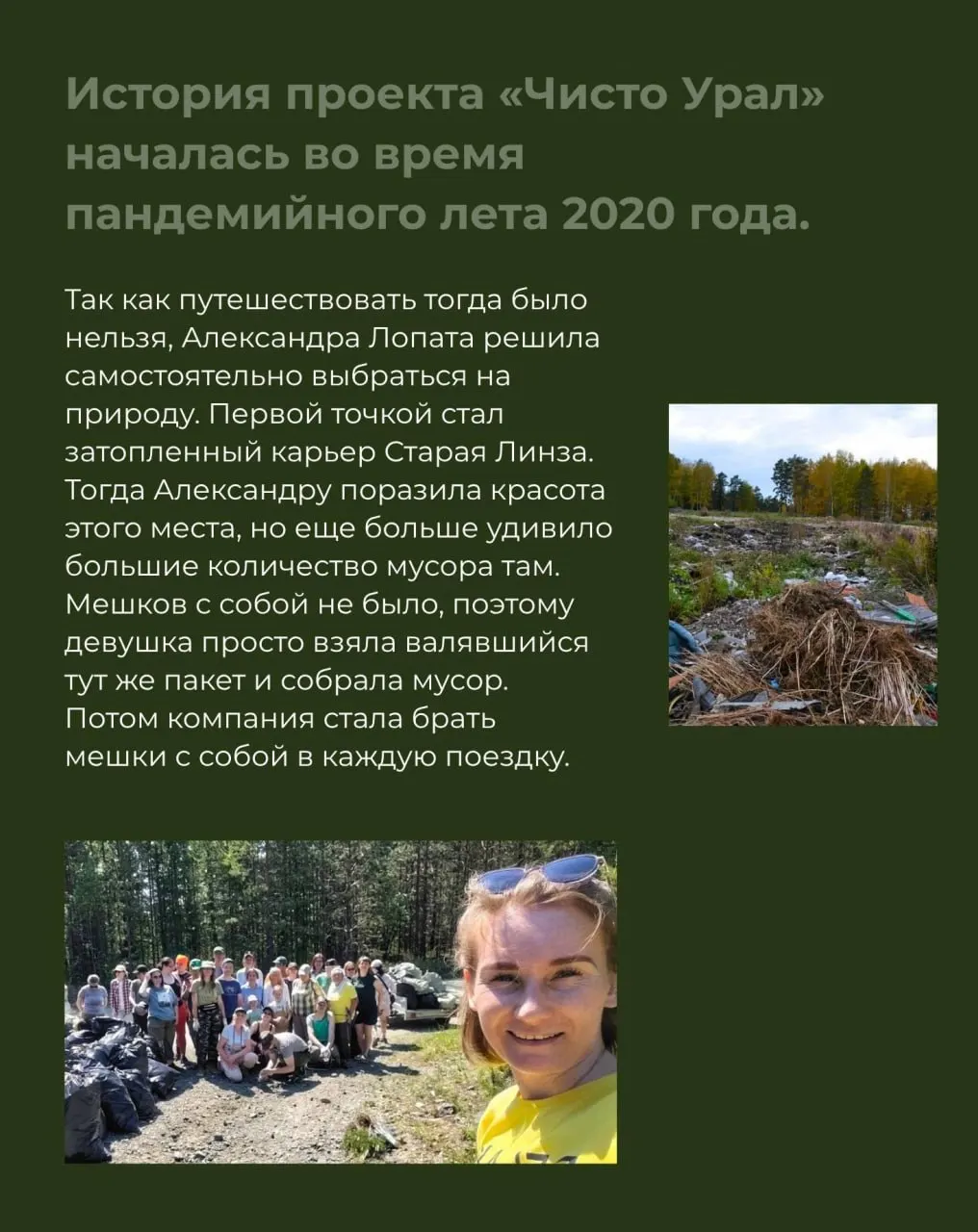 История проекта «Чисто Урал» началась во время пандемийного лета 2020 года.

Так как путешествовать тогда было нельзя, Александра Лопата решила самостоятельно выбраться на природу. Первой точкой стал затопленный карьер Старая Линза. Тогда Александру поразила красота этого места, но еще больше удивило большие количество мусора там. Мешков с собой не было, поэтому девушка просто взяла валявшийся тут же пакет и собрала мусор. Потом компания стала брать мешки с собой в каждую поездку.